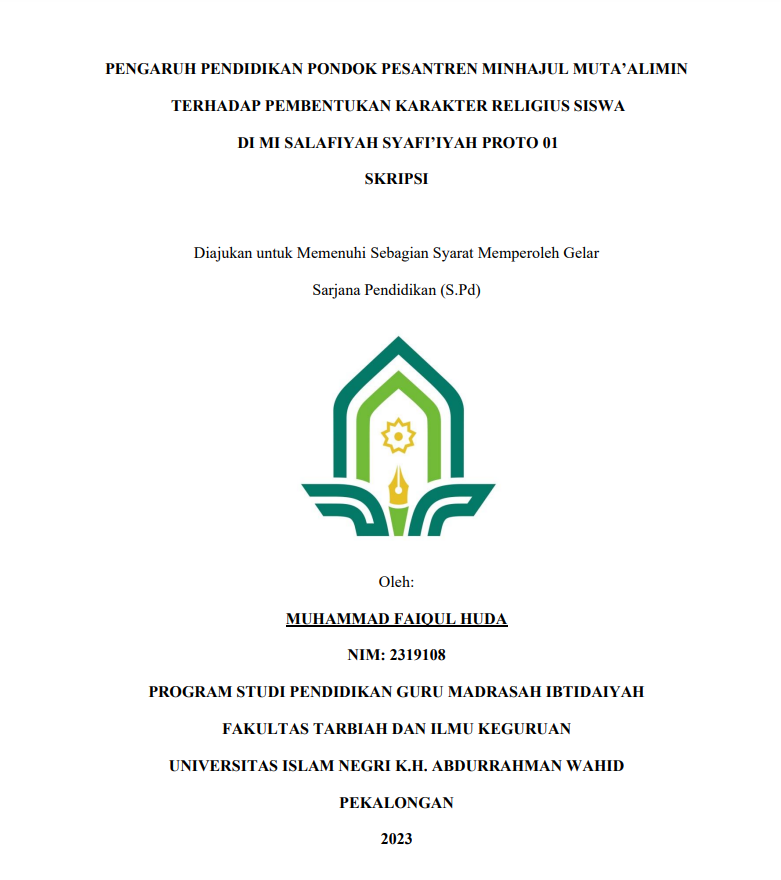 PENGARUH PENDIDIKAN PONDOK PESANTREN MINHAJUL MUTA'ALIMIN

TERHADAP PEMBENTUKAN KARAKTER RELIGIUS SISWA

DI MI SALAFIYAH SYAFI'IYAH PROTO 01

SKRIPSI

Diajukan untuk Memenuhi Sebagian Syarat Memperoleh Gelar

Sarjana Pendidikan (S.Pd)

Oleh:

MUHAMMAD FAIQUL HUDA

NIM: 2319108

PROGRAM STUDI PENDIDIKAN GURU MADRASAH IBTIDAIYAH

FAKULTAS TARBIAH DAN ILMU KEGURUAN

UNIVERSITAS ISLAM NEGRI K.H. ABDURRAHMAN WAHID

PEKALONGAN

2023